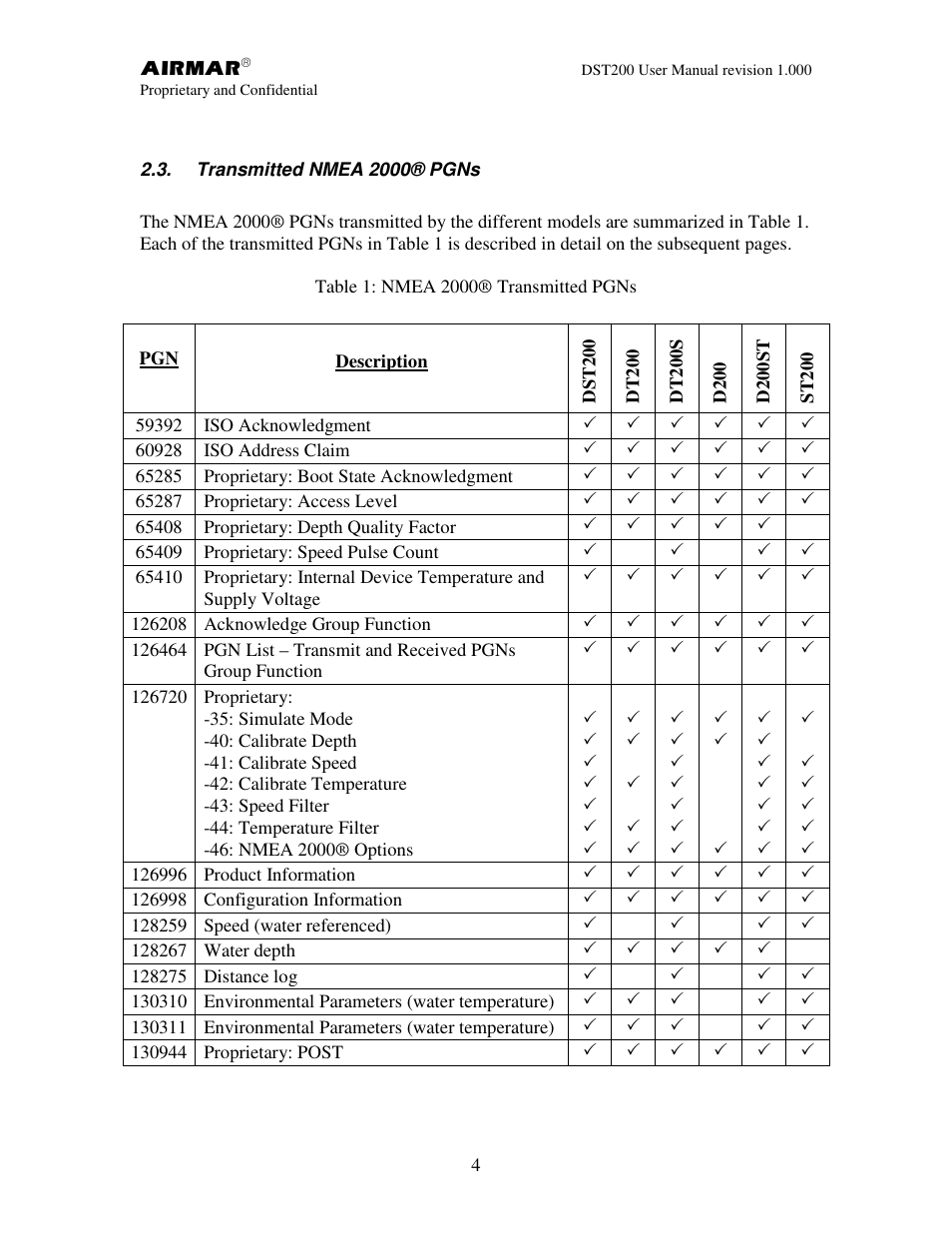 AIRMAR®
Proprietary and Confidential

DST200 User Manual revision 1.000

2.3. Transmitted NMEA 2000® PGNs

The NMEA 2000® PGNs transmitted by the different models are summarized in Table 1. Each of the transmitted PGNs in Table 1 is described in detail on the subsequent pages.

Table 1: NMEA 2000® Transmitted PGNs

| PGN | Description | DST200 | DT200 | DT200S | D200 | D200ST | ST200 |
|---|---|---|---|---|---|---|---|
| 59392 | ISO Acknowledgment | ✓ | ✓ | ✓ | ✓ | ✓ | ✓ |
| 60928 | ISO Address Claim | ✓ | ✓ | ✓ | ✓ | ✓ | ✓ |
| 65285 | Proprietary: Boot State Acknowledgment | ✓ | ✓ | ✓ | ✓ | ✓ | ✓ |
| 65287 | Proprietary: Access Level | ✓ | ✓ | ✓ | ✓ | ✓ | ✓ |
| 65408 | Proprietary: Depth Quality Factor | ✓ | ✓ | ✓ | ✓ | ✓ | |
| 65409 | Proprietary: Speed Pulse Count | ✓ | | ✓ | | ✓ | ✓ |
| 65410 | Proprietary: Internal Device Temperature and Supply Voltage | ✓ | ✓ | ✓ | ✓ | ✓ | ✓ |
| 126208 | Acknowledge Group Function | ✓ | ✓ | ✓ | ✓ | ✓ | ✓ |
| 126464 | PGN List – Transmit and Received PGNs Group Function | ✓ | ✓ | ✓ | ✓ | ✓ | ✓ |
| 126720 | Proprietary: | | | | | | |
| | -35: Simulate Mode | ✓ | ✓ | ✓ | ✓ | ✓ | ✓ |
| | -40: Calibrate Depth | ✓ | ✓ | ✓ | ✓ | ✓ | |
| | -41: Calibrate Speed | ✓ | | ✓ | | ✓ | ✓ |
| | -42: Calibrate Temperature | ✓ | ✓ | ✓ | | ✓ | ✓ |
| | -43: Speed Filter | ✓ | | ✓ | | ✓ | ✓ |
| | -44: Temperature Filter | ✓ | ✓ | ✓ | | ✓ | ✓ |
| | -46: NMEA 2000® Options | ✓ | ✓ | ✓ | ✓ | ✓ | ✓ |
| 126996 | Product Information | ✓ | ✓ | ✓ | ✓ | ✓ | ✓ |
| 126998 | Configuration Information | ✓ | ✓ | ✓ | ✓ | ✓ | ✓ |
| 128259 | Speed (water referenced) | ✓ | | ✓ | | ✓ | ✓ |
| 128267 | Water depth | ✓ | ✓ | ✓ | ✓ | ✓ | |
| 128275 | Distance log | ✓ | | ✓ | | ✓ | ✓ |
| 130310 | Environmental Parameters (water temperature) | ✓ | ✓ | ✓ | | ✓ | ✓ |
| 130311 | Environmental Parameters (water temperature) | ✓ | ✓ | ✓ | | ✓ | ✓ |
| 130944 | Proprietary: POST | ✓ | ✓ | ✓ | ✓ | ✓ | ✓ |

4